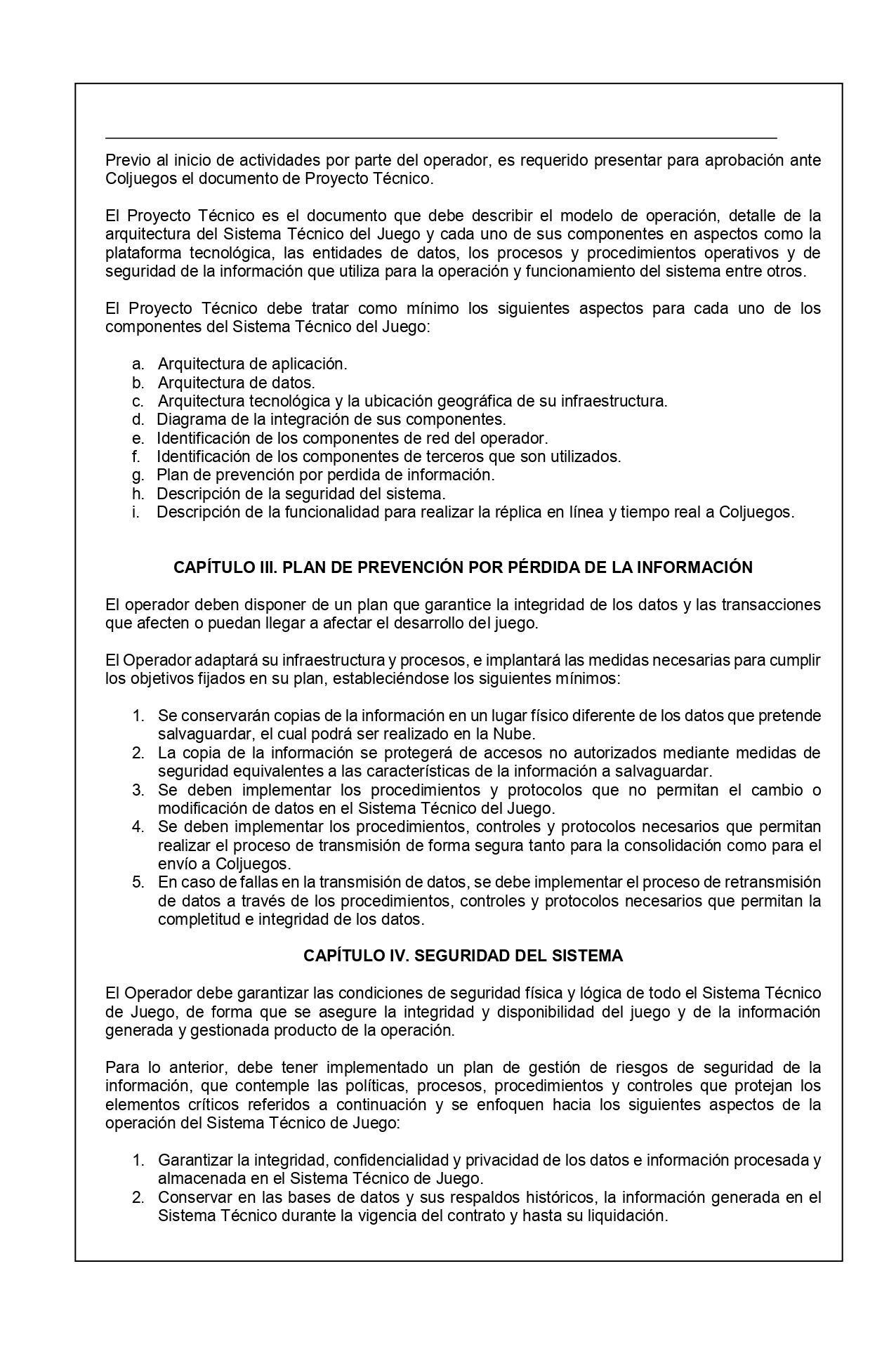 Previo al inicio de actividades por parte del operador, es requerido presentar para aprobación ante Coljuegos el documento de Proyecto Técnico.

El Proyecto Técnico es el documento que debe describir el modelo de operación, detalle de la arquitectura del Sistema Técnico del Juego y cada uno de sus componentes en aspectos como la plataforma tecnológica, las entidades de datos, los procesos y procedimientos operativos y de seguridad de la información que utiliza para la operación y funcionamiento del sistema entre otros.

El Proyecto Técnico debe tratar como mínimo los siguientes aspectos para cada uno de los componentes del Sistema Técnico del Juego:

a. Arquitectura de aplicación.
b. Arquitectura de datos.
c. Arquitectura tecnológica y la ubicación geográfica de su infraestructura.
d. Diagrama de la integración de sus componentes.
e. Identificación de los componentes de red del operador.
f. Identificación de los componentes de terceros que son utilizados.
g. Plan de prevención por perdida de información.
h. Descripción de la seguridad del sistema.
i. Descripción de la funcionalidad para realizar la réplica en línea y tiempo real a Coljuegos.

CAPÍTULO III. PLAN DE PREVENCIÓN POR PÉRDIDA DE LA INFORMACIÓN

El operador deben disponer de un plan que garantice la integridad de los datos y las transacciones que afecten o puedan llegar a afectar el desarrollo del juego.

El Operador adaptará su infraestructura y procesos, e implantará las medidas necesarias para cumplir los objetivos fijados en su plan, estableciéndose los siguientes mínimos:

1. Se conservarán copias de la información en un lugar físico diferente de los datos que pretende salvaguardar, el cual podrá ser realizado en la Nube.
2. La copia de la información se protegerá de accesos no autorizados mediante medidas de seguridad equivalentes a las características de la información a salvaguardar.
3. Se deben implementar los procedimientos y protocolos que no permitan el cambio o modificación de datos en el Sistema Técnico del Juego.
4. Se deben implementar los procedimientos, controles y protocolos necesarios que permitan realizar el proceso de transmisión de forma segura tanto para la consolidación como para el envío a Coljuegos.
5. En caso de fallas en la transmisión de datos, se debe implementar el proceso de retransmisión de datos a través de los procedimientos, controles y protocolos necesarios que permitan la completitud e integridad de los datos.

CAPÍTULO IV. SEGURIDAD DEL SISTEMA

El Operador debe garantizar las condiciones de seguridad física y lógica de todo el Sistema Técnico de Juego, de forma que se asegure la integridad y disponibilidad del juego y de la información generada y gestionada producto de la operación.

Para lo anterior, debe tener implementado un plan de gestión de riesgos de seguridad de la información, que contemple las políticas, procesos, procedimientos y controles que protejan los elementos críticos referidos a continuación y se enfoquen hacia los siguientes aspectos de la operación del Sistema Técnico de Juego:

1. Garantizar la integridad, confidencialidad y privacidad de los datos e información procesada y almacenada en el Sistema Técnico de Juego.
2. Conservar en las bases de datos y sus respaldos históricos, la información generada en el Sistema Técnico durante la vigencia del contrato y hasta su liquidación.